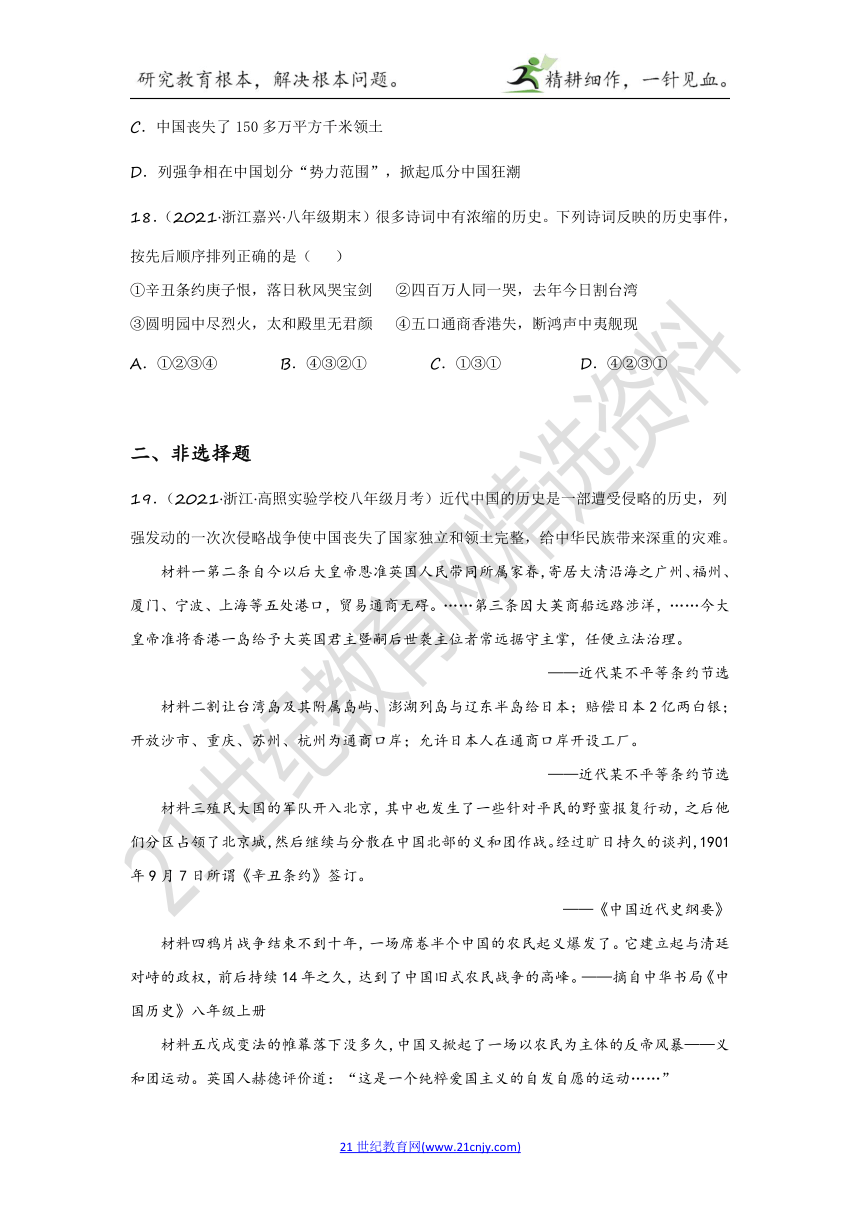 研究教育根本，解决根本问题。

精耕细作，一针见血。

C．中国丧失了 150 多万平方千米领土

D．列强争相在中国划分“势力范围”，掀起瓜分中国狂潮

18．（2021·浙江嘉兴·八年级期末）很多诗词中有浓缩的历史。下列诗词反映的历史事件，按先后顺序排列正确的是（　　）

①辛丑条约庚子恨，落日秋风哭宝剑　②四百万人同一哭，去年今日割台湾

③圆明园中尽烈火，太和殿里无君颜　④五口通商香港失，断鸿声中夷舰现

A．①②③④　　B．④③②①　　C．①③①　　D．④②③①

二、非选择题

19．（2021·浙江·高照实验学校八年级月考）近代中国的历史是一部遭受侵略的历史，列强发动的一次次侵略战争使中国丧失了国家独立和领土完整，给中华民族带来深重的灾难。

材料一第二条自今以后大皇帝恩准英国人民带同所属家眷，寄居大清沿海之广州、福州、厦门、宁波、上海等五处港口，贸易通商无碍。……第三条因大英商船远路涉洋，……今大皇帝准将香港一岛给予大英国君主暨嗣后世袭主位者常远据守主掌，任便立法治理。

——近代某不平等条约节选

材料二割让台湾岛及其附属岛屿、澎湖列岛与辽东半岛给日本；赔偿日本 2 亿两白银；开放沙市、重庆、苏州、杭州为通商口岸；允许日本人在通商口岸开设工厂。

——近代某不平等条约节选

材料三殖民大国的军队开入北京，其中也发生了一些针对平民的野蛮报复行动，之后他们分区占领了北京城，然后继续与分散在中国北部的义和团作战。经过旷日持久的谈判，1901 年 9 月 7 日所谓《辛丑条约》签订。

——《中国近代史纲要》

材料四鸦片战争结束不到十年，一场席卷半个中国的农民起义爆发了。它建立起与清廷对峙的政权，前后持续 14 年之久，达到了中国旧式农民战争的高峰。——摘自中华书局《中国历史》八年级上册

材料五戊戌变法的帷幕落下没多久，中国又掀起了一场以农民为主体的反帝风暴——义和团运动。英国人赫德评价道：“这是一个纯粹爱国主义的自发自愿的运动……”

21 世纪教育网(www.21cnjy.com)

21世纪教育网精选资料